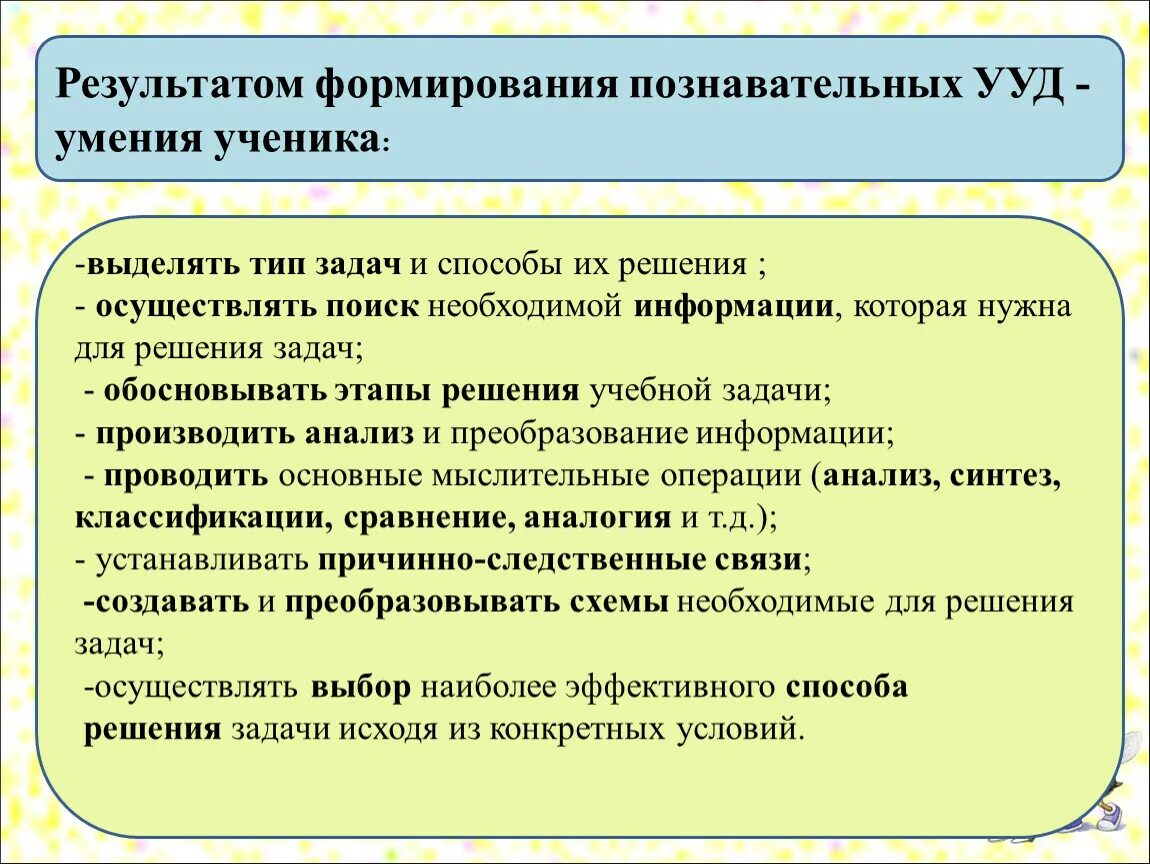 Результатом формирования познавательных УУД - умения ученика:

-выделять тип задач и способы их решения ;
- осуществлять поиск необходимой информации, которая нужна для решения задач;
- обосновывать этапы решения учебной задачи;
- производить анализ и преобразование информации;
- проводить основные мыслительные операции (анализ, синтез, классификации, сравнение, аналогия и т.д.);
- устанавливать причинно-следственные связи;
-создавать и преобразовывать схемы необходимые для решения задач;
-осуществлять выбор наиболее эффективного способа решения задачи исходя из конкретных условий.